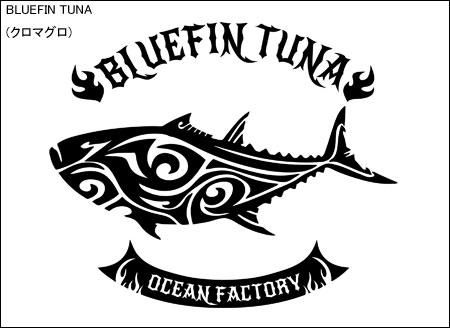 BLUEFIN TUNA
（クロマグロ）

BLUEFIN TUNA

OCEAN FACTORY